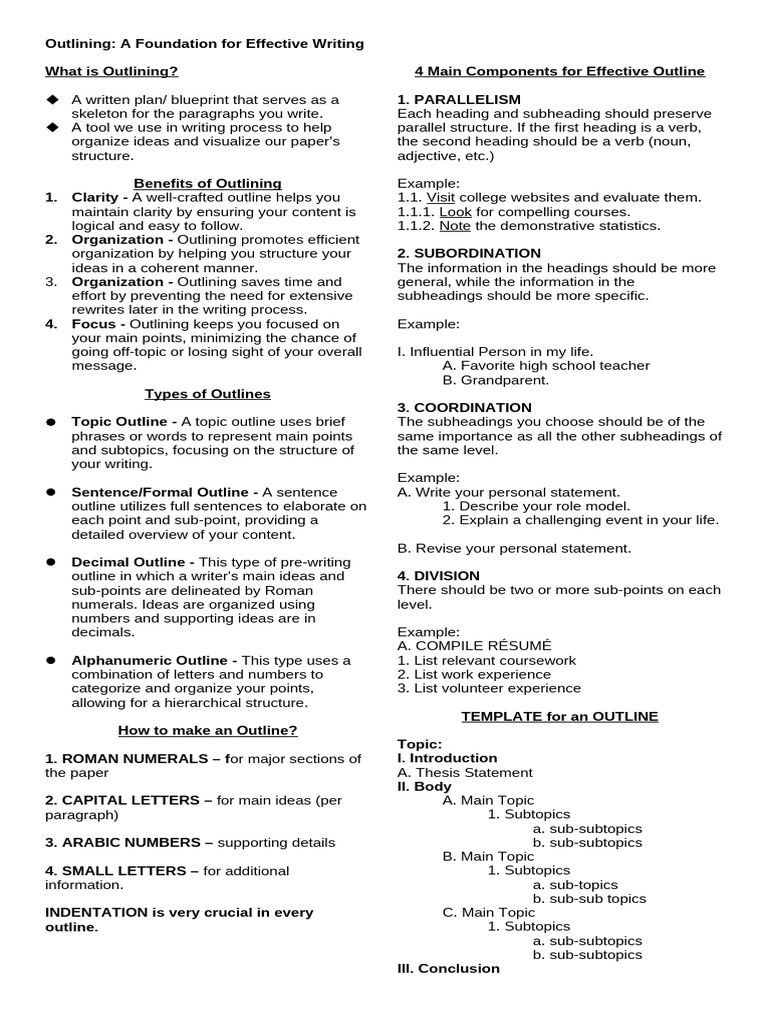 Outlining: A Foundation for Effective Writing

What is Outlining?

◆ A written plan/ blueprint that serves as a skeleton for the paragraphs you write.
◆ A tool we use in writing process to help organize ideas and visualize our paper's structure.

Benefits of Outlining

1. Clarity - A well-crafted outline helps you maintain clarity by ensuring your content is logical and easy to follow.
2. Organization - Outlining promotes efficient organization by helping you structure your ideas in a coherent manner.
3. Organization - Outlining saves time and effort by preventing the need for extensive rewrites later in the writing process.
4. Focus - Outlining keeps you focused on your main points, minimizing the chance of going off-topic or losing sight of your overall message.

Types of Outlines

● Topic Outline - A topic outline uses brief phrases or words to represent main points and subtopics, focusing on the structure of your writing.

● Sentence/Formal Outline - A sentence outline utilizes full sentences to elaborate on each point and sub-point, providing a detailed overview of your content.

● Decimal Outline - This type of pre-writing outline in which a writer's main ideas and sub-points are delineated by Roman numerals. Ideas are organized using numbers and supporting ideas are in decimals.

● Alphanumeric Outline - This type uses a combination of letters and numbers to categorize and organize your points, allowing for a hierarchical structure.

How to make an Outline?

1. ROMAN NUMERALS – for major sections of the paper

2. CAPITAL LETTERS – for main ideas (per paragraph)

3. ARABIC NUMBERS – supporting details

4. SMALL LETTERS – for additional information.

INDENTATION is very crucial in every outline.

4 Main Components for Effective Outline

1. PARALLELISM
Each heading and subheading should preserve parallel structure. If the first heading is a verb, the second heading should be a verb (noun, adjective, etc.)

Example:
1.1. Visit college websites and evaluate them.
1.1.1. Look for compelling courses.
1.1.2. Note the demonstrative statistics.

2. SUBORDINATION
The information in the headings should be more general, while the information in the subheadings should be more specific.

Example:

I. Influential Person in my life.
A. Favorite high school teacher
B. Grandparent.

3. COORDINATION
The subheadings you choose should be of the same importance as all the other subheadings of the same level.

Example:
A. Write your personal statement.
1. Describe your role model.
2. Explain a challenging event in your life.

B. Revise your personal statement.

4. DIVISION
There should be two or more sub-points on each level.

Example:
A. COMPILE RÉSUMÉ
1. List relevant coursework
2. List work experience
3. List volunteer experience

TEMPLATE for an OUTLINE

Topic:
I. Introduction
A. Thesis Statement
II. Body
A. Main Topic
1. Subtopics
a. sub-subtopics
b. sub-subtopics
B. Main Topic
1. Subtopics
a. sub-topics
b. sub-sub topics
C. Main Topic
1. Subtopics
a. sub-subtopics
b. sub-subtopics
III. Conclusion